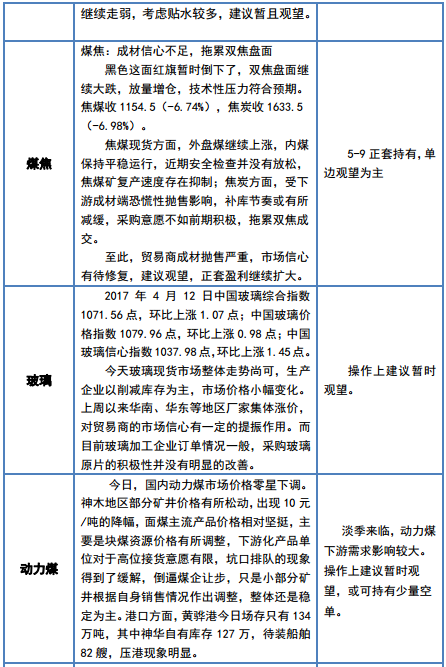 | | 继续走弱，考虑贴水较多，建议暂且观望。 | |
|---|---|---|
| 煤焦 | 煤焦：成材信心不足，拖累双焦盘面<br>黑色这面红旗暂时倒下了，双焦盘面继续大跌，放量增仓，技术性压力符合预期。焦煤收 1154.5（-6.74%），焦炭收 1633.5（-6.98%）。<br>焦煤现货方面，外盘煤继续上涨，内煤保持平稳运行，近期安全检查并没有放松，焦煤矿复产速度存在抑制；焦炭方面，受下游成材端恐慌性抛售影响，补库节奏或有所减缓，采购意愿不如前期积极，拖累双焦成交。<br>至此，贸易商成材抛售严重，市场信心有待修复，建议观望，正套盈利继续扩大。 | 5-9 正套持有，单边观望为主 |
| 玻璃 | 2017 年 4 月 12 日中国玻璃综合指数 1071.56 点，环比上涨 1.07 点；中国玻璃价格指数 1079.96 点，环比上涨 0.98 点；中国玻璃信心指数 1037.98 点，环比上涨 1.45 点。<br>今天玻璃现货市场整体走势尚可，生产企业以削减库存为主，市场价格小幅变化。上周以来华南、华东等地区厂家集体涨价，对贸易商的市场信心有一定的提振作用。而目前玻璃加工企业订单情况一般，采购玻璃原片的积极性并没有明显的改善。 | 操作上建议暂时观望。 |
| 动力煤 | 今日，国内动力煤市场价格零星下调。神木地区部分矿井价格有所松动，出现 10 元/吨的降幅，面煤主流产品价格相对坚挺，主要是块煤资源价格有所调整，下游化产品单位对于高位接货意愿有限，坑口排队的现象得到了缓解，倒逼煤企让步，只是小部分矿井根据自身销售情况作出调整，整体还是稳定为主。港口方面，黄骅港今日场存只有 134 万吨，其中神华自有库存 127 万，待装船舶 82 艘，压港现象明显。 | 淡季来临，动力煤下游需求影响较大。操作上建议暂时观望，或可持有少量空单。 |